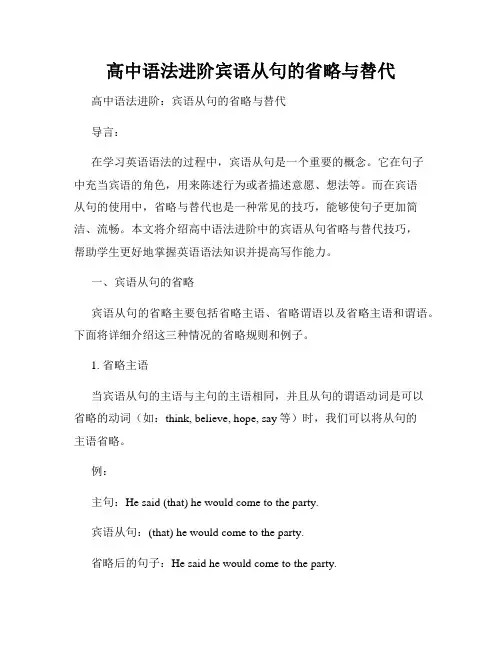 高中语法进阶宾语从句的省略与替代

高中语法进阶：宾语从句的省略与替代

导言：

在学习英语语法的过程中，宾语从句是一个重要的概念。它在句子中充当宾语的角色，用来陈述行为或者描述意愿、想法等。而在宾语从句的使用中，省略与替代也是一种常见的技巧，能够使句子更加简洁、流畅。本文将介绍高中语法进阶中的宾语从句省略与替代技巧，帮助学生更好地掌握英语语法知识并提高写作能力。

一、宾语从句的省略

宾语从句的省略主要包括省略主语、省略谓语以及省略主语和谓语。下面将详细介绍这三种情况的省略规则和例子。

1. 省略主语

当宾语从句的主语与主句的主语相同，并且从句的谓语动词是可以省略的动词（如：think, believe, hope, say 等）时，我们可以将从句的主语省略。

例：

主句：He said (that) he would come to the party.

宾语从句：(that) he would come to the party.

省略后的句子：He said he would come to the party.